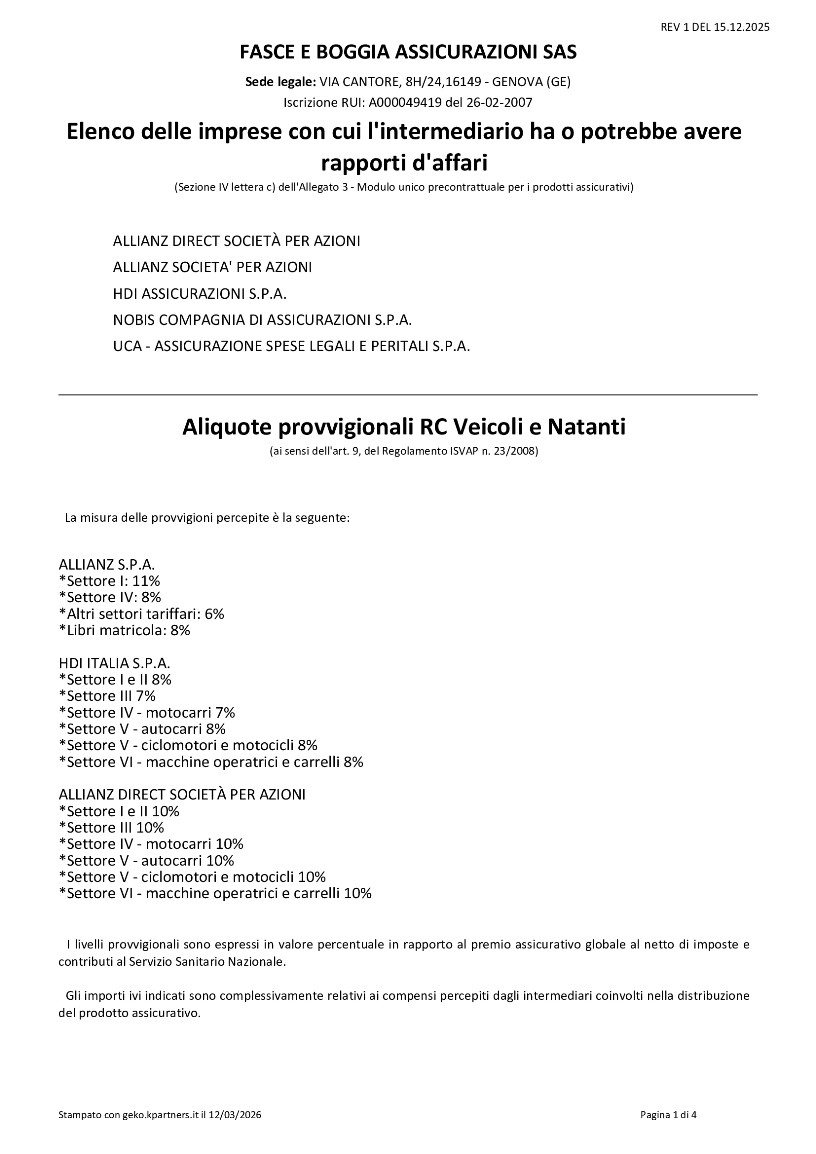 REV 1 DEL 15.12.2025

FASCE E BOGGIA ASSICURAZIONI SAS

Sede legale: VIA CANTORE, 8H/24,16149 - GENOVA (GE)
Iscrizione RUI: A000049419 del 26-02-2007

Elenco delle imprese con cui l'intermediario ha o potrebbe avere rapporti d'affari

(Sezione IV lettera c) dell'Allegato 3 - Modulo unico precontrattuale per i prodotti assicurativi)

ALLIANZ DIRECT SOCIETÀ PER AZIONI
ALLIANZ SOCIETA' PER AZIONI
HDI ASSICURAZIONI S.P.A.
NOBIS COMPAGNIA DI ASSICURAZIONI S.P.A.
UCA - ASSICURAZIONE SPESE LEGALI E PERITALI S.P.A.

Aliquote provvigionali RC Veicoli e Natanti

(ai sensi dell'art. 9, del Regolamento ISVAP n. 23/2008)

La misura delle provvigioni percepite è la seguente:

ALLIANZ S.P.A.
*Settore I: 11%
*Settore IV: 8%
*Altri settori tariffari: 6%
*Libri matricola: 8%

HDI ITALIA S.P.A.
*Settore I e II 8%
*Settore III 7%
*Settore IV - motocarri 7%
*Settore V - autocarri 8%
*Settore V - ciclomotori e motocicli 8%
*Settore VI - macchine operatrici e carrelli 8%

ALLIANZ DIRECT SOCIETÀ PER AZIONI
*Settore I e II 10%
*Settore III 10%
*Settore IV - motocarri 10%
*Settore V - autocarri 10%
*Settore V - ciclomotori e motocicli 10%
*Settore VI - macchine operatrici e carrelli 10%

I livelli provvigionali sono espressi in valore percentuale in rapporto al premio assicurativo globale al netto di imposte e contributi al Servizio Sanitario Nazionale.

Gli importi ivi indicati sono complessivamente relativi ai compensi percepiti dagli intermediari coinvolti nella distribuzione del prodotto assicurativo.

Stampato con geko.kpartners.it il 12/03/2026

Pagina 1 di 4